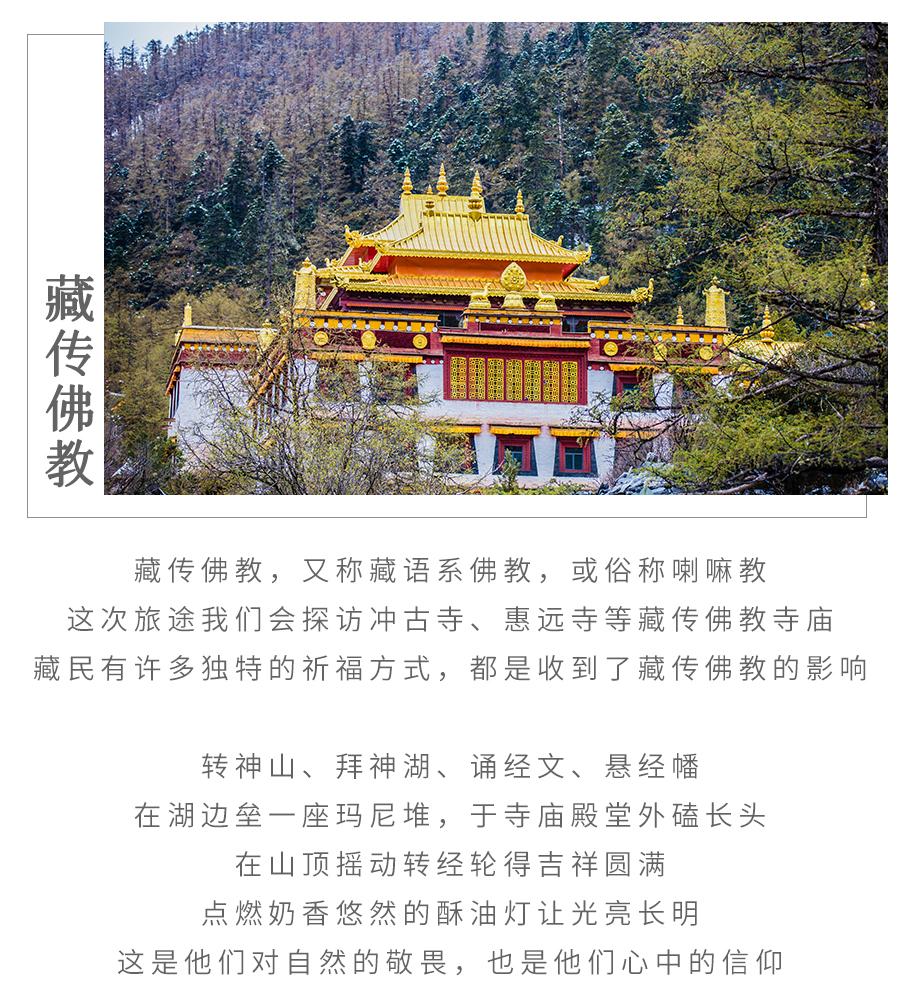 藏传佛教

藏传佛教，又称藏语系佛教，或俗称喇嘛教
这次旅途我们会探访冲古寺、惠远寺等藏传佛教寺庙
藏民有许多独特的祈福方式，都是收到了藏传佛教的影响

转神山、拜神湖、诵经文、悬经幡
在湖边垒一座玛尼堆，于寺庙殿堂外磕长头
在山顶摇动转经轮得吉祥圆满
点燃奶香悠然的酥油灯让光亮长明
这是他们对自然的敬畏，也是他们心中的信仰